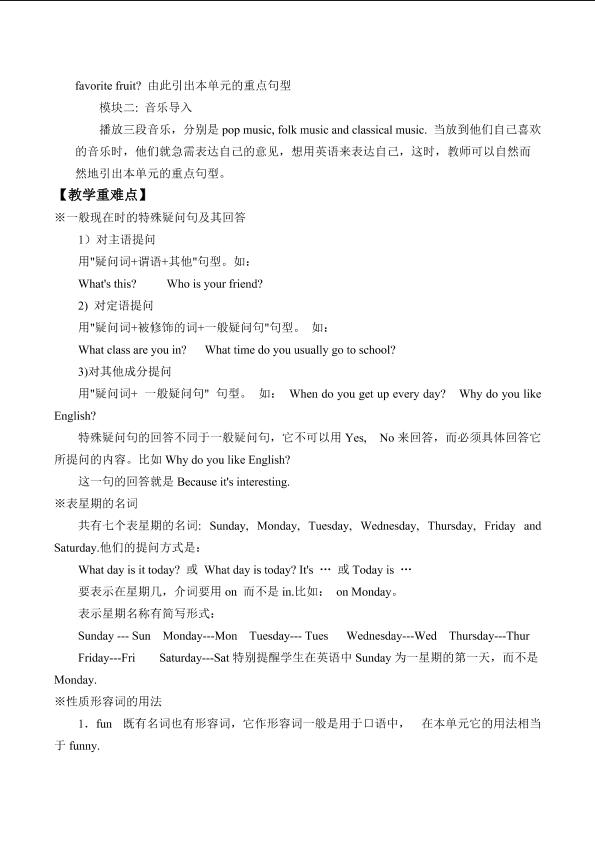 favorite fruit? 由此引出本单元的重点句型

模块二：音乐导入

播放三段音乐，分别是 pop music, folk music and classical music. 当放到他们自己喜欢的音乐时，他们就急需表达自己的意见，想用英语来表达自己，这时，教师可以自然而然地引出本单元的重点句型。

【教学重难点】

※一般现在时的特殊疑问句及其回答

1）对主语提问

用"疑问词+谓语+其他"句型。如：

What's this?　Who is your friend?

2) 对定语提问

用"疑问词+被修饰的词+一般疑问句"句型。 如：

What class are you in?　What time do you usually go to school?

3)对其他成分提问

用"疑问词+ 一般疑问句" 句型。 如： When do you get up every day?　Why do you like English?

特殊疑问句的回答不同于一般疑问句，它不可以用 Yes, No 来回答，而必须具体回答它所提问的内容。比如 Why do you like English?

这一句的回答就是 Because it's interesting.

※表星期的名词

共有七个表星期的名词: Sunday, Monday, Tuesday, Wednesday, Thursday, Friday and Saturday.他们的提问方式是：

What day is it today? 或 What day is today? It's … 或 Today is …

要表示在星期几，介词要用 on 而不是 in.比如： on Monday。

表示星期名称有简写形式：

Sunday --- Sun　Monday---Mon　Tuesday--- Tues　Wednesday---Wed　Thursday---Thur

Friday---Fri　Saturday---Sat 特别提醒学生在英语中 Sunday 为一星期的第一天，而不是 Monday.

※性质形容词的用法

1．fun 既有名词也有形容词，它作形容词一般是用于口语中， 在本单元它的用法相当于 funny.